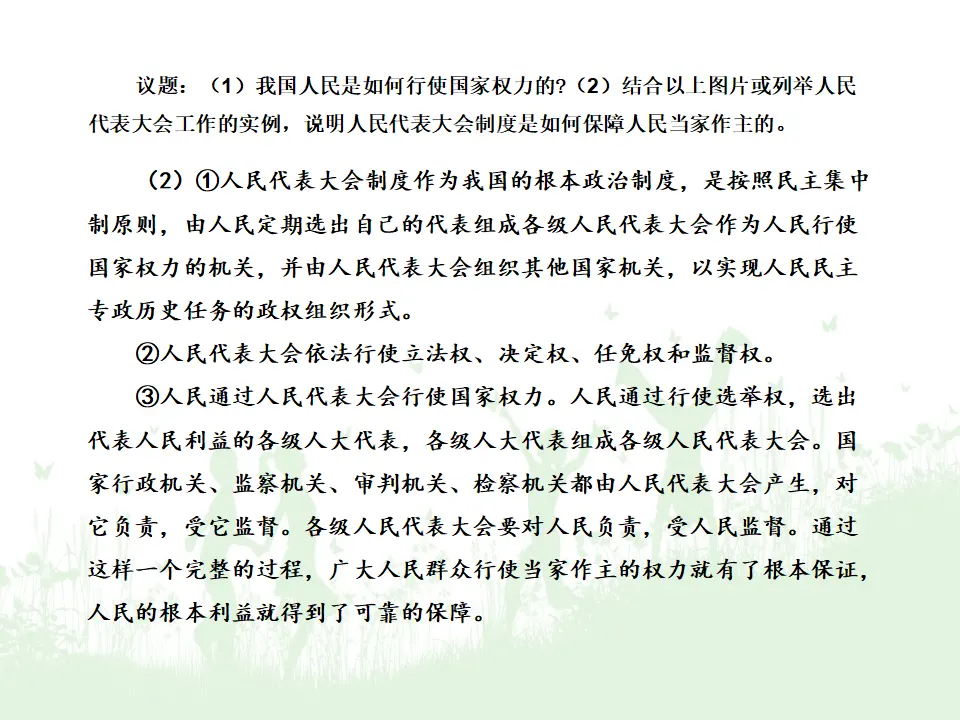 议题：（1）我国人民是如何行使国家权力的?（2）结合以上图片或列举人民代表大会工作的实例，说明人民代表大会制度是如何保障人民当家作主的。

（2）①人民代表大会制度作为我国的根本政治制度，是按照民主集中制原则，由人民定期选出自己的代表组成各级人民代表大会作为人民行使国家权力的机关，并由人民代表大会组织其他国家机关，以实现人民民主专政历史任务的政权组织形式。

②人民代表大会依法行使立法权、决定权、任免权和监督权。

③人民通过人民代表大会行使国家权力。人民通过行使选举权，选出代表人民利益的各级人大代表，各级人大代表组成各级人民代表大会。国家行政机关、监察机关、审判机关、检察机关都由人民代表大会产生，对它负责，受它监督。各级人民代表大会要对人民负责，受人民监督。通过这样一个完整的过程，广大人民群众行使当家作主的权力就有了根本保证，人民的根本利益就得到了可靠的保障。